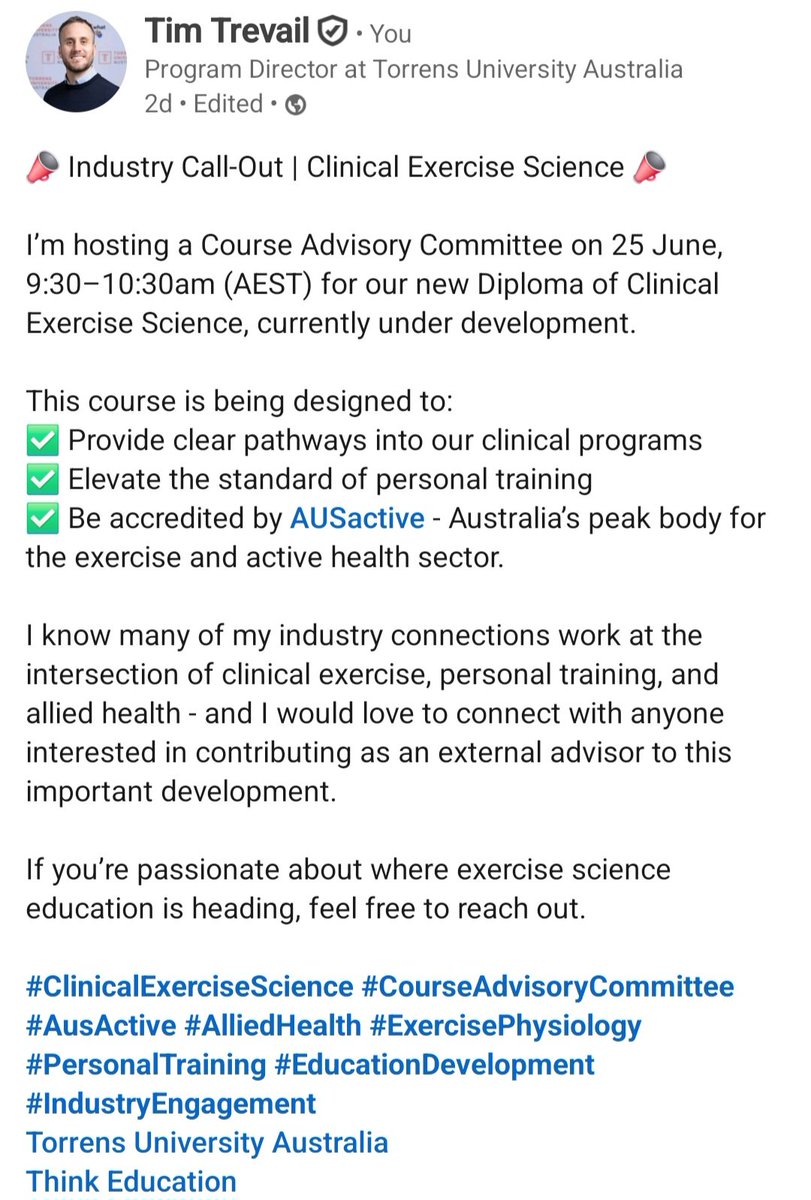 Tim Trevail • You
Program Director at Torrens University Australia
2d • Edited •

📣 Industry Call-Out | Clinical Exercise Science 📣

I'm hosting a Course Advisory Committee on 25 June, 9:30–10:30am (AEST) for our new Diploma of Clinical Exercise Science, currently under development.

This course is being designed to:
✅ Provide clear pathways into our clinical programs
✅ Elevate the standard of personal training
✅ Be accredited by AUSactive - Australia's peak body for the exercise and active health sector.

I know many of my industry connections work at the intersection of clinical exercise, personal training, and allied health - and I would love to connect with anyone interested in contributing as an external advisor to this important development.

If you're passionate about where exercise science education is heading, feel free to reach out.

#ClinicalExerciseScience #CourseAdvisoryCommittee #AusActive #AlliedHealth #ExercisePhysiology #PersonalTraining #EducationDevelopment #IndustryEngagement
Torrens University Australia
Think Education